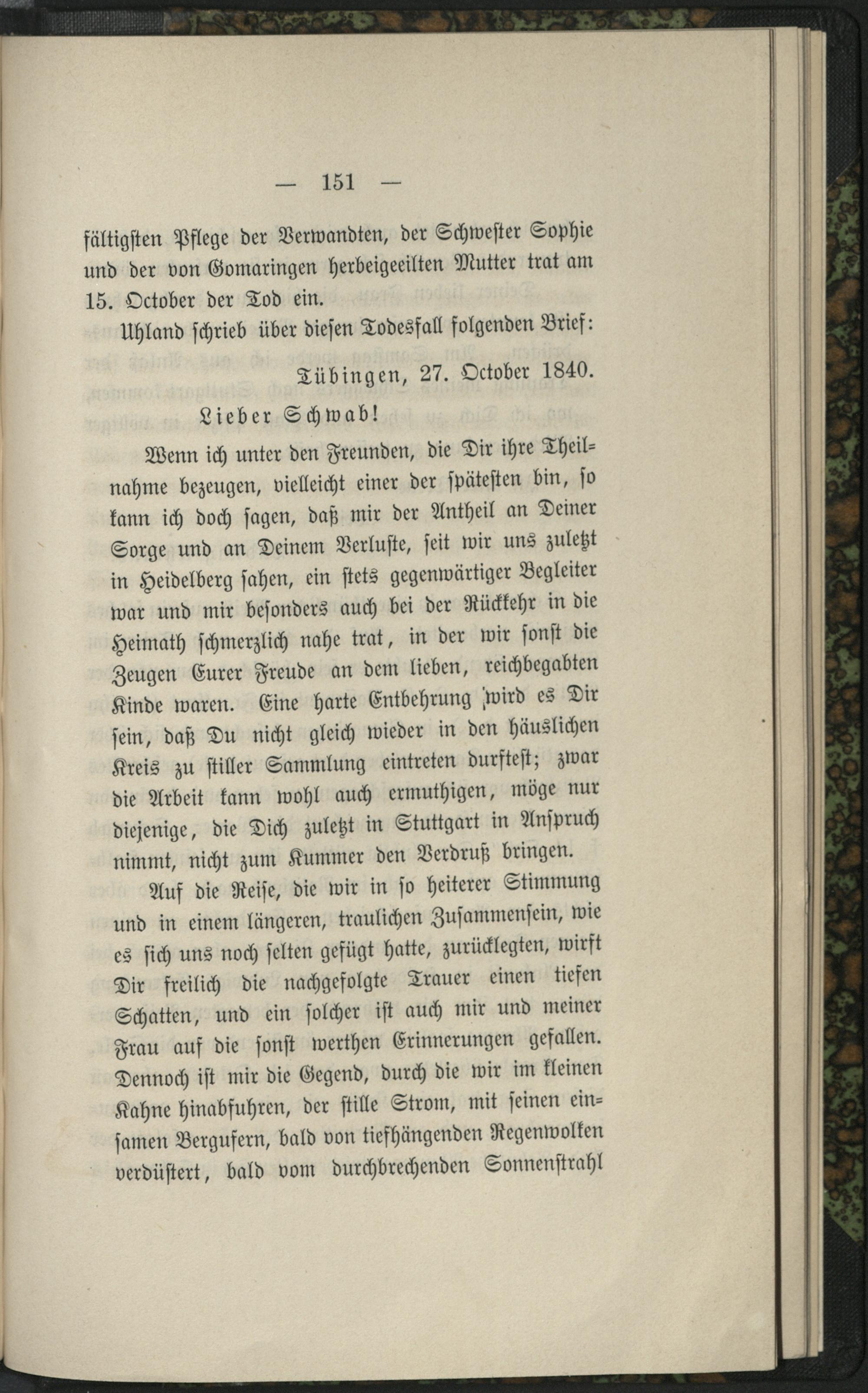 — 151 —

fältigsten Pflege der Verwandten, der Schwester Sophie und der von Gomaringen herbeigeeilten Mutter trat am 15. October der Tod ein.

Uhland schrieb über diesen Todesfall folgenden Brief:

Tübingen, 27. October 1840.

Lieber Schwab!

Wenn ich unter den Freunden, die Dir ihre Theilnahme bezeugen, vielleicht einer der spätesten bin, so kann ich doch sagen, daß mir der Antheil an Deiner Sorge und an Deinem Verluste, seit wir uns zuletzt in Heidelberg sahen, ein stets gegenwärtiger Begleiter war und mir besonders auch bei der Rückkehr in die Heimath schmerzlich nahe trat, in der wir sonst die Zeugen Eurer Freude an dem lieben, reichbegabten Kinde waren. Eine harte Entbehrung wird es Dir sein, daß Du nicht gleich wieder in den häuslichen Kreis zu stiller Sammlung eintreten durftest; zwar die Arbeit kann wohl auch ermuthigen, möge nur diejenige, die Dich zuletzt in Stuttgart in Anspruch nimmt, nicht zum Kummer den Verdruß bringen.

Auf die Reise, die wir in so heiterer Stimmung und in einem längeren, traulichen Zusammensein, wie es sich uns noch selten gefügt hatte, zurücklegten, wirft Dir freilich die nachgefolgte Trauer einen tiefen Schatten, und ein solcher ist auch mir und meiner Frau auf die sonst werthen Erinnerungen gefallen. Dennoch ist mir die Gegend, durch die wir im kleinen Kahne hinabfuhren, der stille Strom, mit seinen einsamen Bergufern, bald von tiefhängenden Regenwolken verdüstert, bald vom durchbrechenden Sonnenstrahl